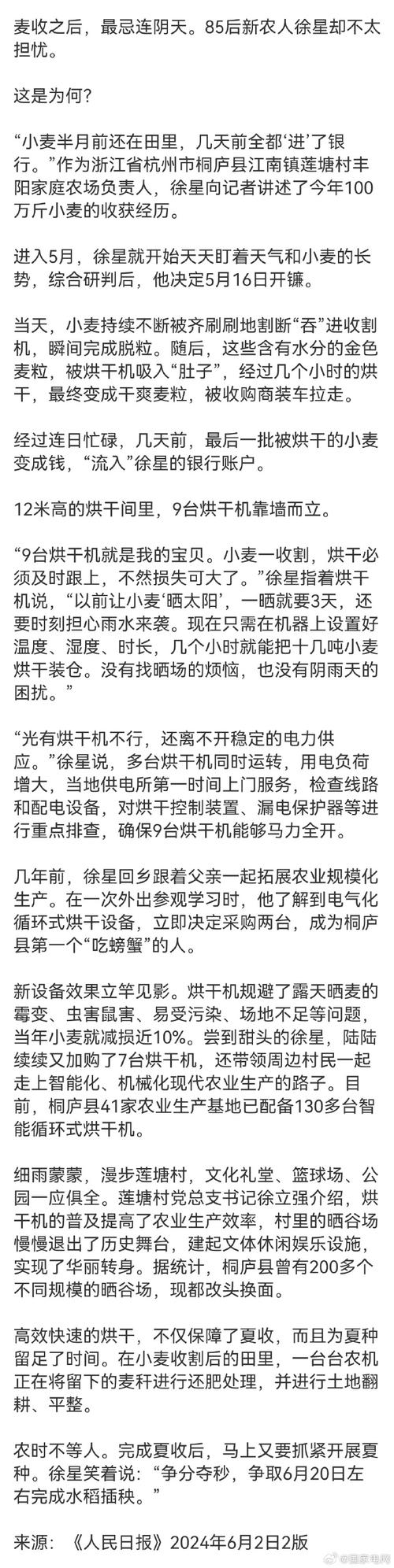 麦收之后，最忌连阴天。85后新农人徐星却不太担忧。

这是为何？

“小麦半月前还在田里，几天前全都‘进’了银行。”作为浙江省杭州市桐庐县江南镇莲塘村丰阳家庭农场负责人，徐星向记者讲述了今年100万斤小麦的收获经历。

进入5月，徐星就开始天天盯着天气和小麦的长势，综合研判后，他决定5月16日开镰。

当天，小麦持续不断被齐刷刷地割断“吞”进收割机，瞬间完成脱粒。随后，这些含有水分的金色麦粒，被烘干机吸入“肚子”，经过几个小时的烘干，最终变成干爽麦粒，被收购商装车拉走。

经过连日忙碌，几天前，最后一批被烘干的小麦变成钱，“流入”徐星的银行账户。

12米高的烘干间里，9台烘干机靠墙而立。

“9台烘干机就是我的宝贝。小麦一收割，烘干必须及时跟上，不然损失可大了。”徐星指着烘干机说，“以前让小麦‘晒太阳’，一晒就要3天，还要时刻担心雨水来袭。现在只需在机器上设置好温度、湿度、时长，几个小时就能把十几吨小麦烘干装仓。没有找晒场的烦恼，也没有阴雨天的困扰。”

“光有烘干机不行，还离不开稳定的电力供应。”徐星说，多台烘干机同时运转，用电负荷增大，当地供电所第一时间上门服务，检查线路和配电设备，对烘干控制装置、漏电保护器等进行重点排查，确保9台烘干机能够马力全开。

几年前，徐星回乡跟着父亲一起拓展农业规模化生产。在一次外出参观学习时，他了解到电气化循环式烘干设备，立即决定采购两台，成为桐庐县第一个“吃螃蟹”的人。

新设备效果立竿见影。烘干机规避了露天晒麦的霉变、虫害鼠害、易受污染、场地不足等问题，当年小麦就减损近10%。尝到甜头的徐星，陆陆续续又加购了7台烘干机，还带领周边村民一起走上智能化、机械化现代农业生产的路子。目前，桐庐县41家农业生产基地已配备130多台智能循环式烘干机。

细雨蒙蒙，漫步莲塘村，文化礼堂、篮球场、公园一应俱全。莲塘村党总支书记徐立强介绍，烘干机的普及提高了农业生产效率，村里的晒谷场慢慢退出了历史舞台，建起文体休闲娱乐设施，实现了华丽转身。据统计，桐庐县曾有200多个不同规模的晒谷场，现都改头换面。

高效快速的烘干，不仅保障了夏收，而且为夏种留足了时间。在小麦收割后的田里，一台台农机正在将留下的麦秆进行还肥处理，并进行土地翻耕、平整。

农时不等人。完成夏收后，马上又要抓紧开展夏种。徐星笑着说：“争分夺秒，争取6月20日左右完成水稻插秧。”

来源：《人民日报》2024年6月2日2版

@国家电网